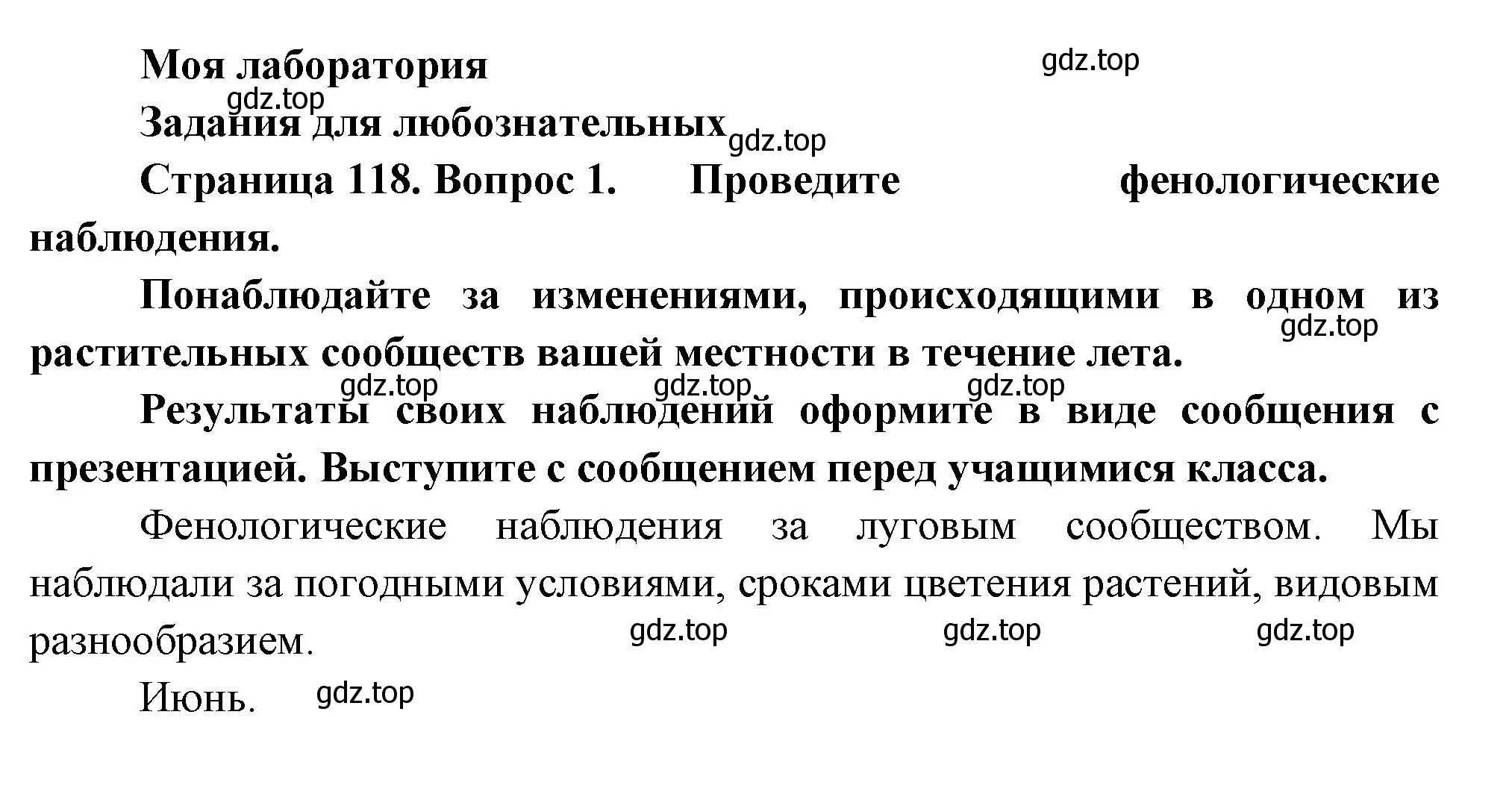 Моя лаборатория

gdz.top

gdz.top

Задания для любознательных

gdz.top

Страница 118. Вопрос 1. Проведите фенологические наблюдения.

Понаблюдайте за изменениями, происходящими в одном из растительных сообществ вашей местности в течение лета.

gdz.top

gdz.top gdz.top gdz.top

Результаты своих наблюдений оформите в виде сообщения с презентацией. Выступите с сообщением перед учащимися класса.

Фенологические наблюдения за луговым сообществом. Мы наблюдали за погодными условиями, сроками цветения растений, видовым разнообразием.

gdz.top gdz.top gdz.top

Июнь.

gdz.top